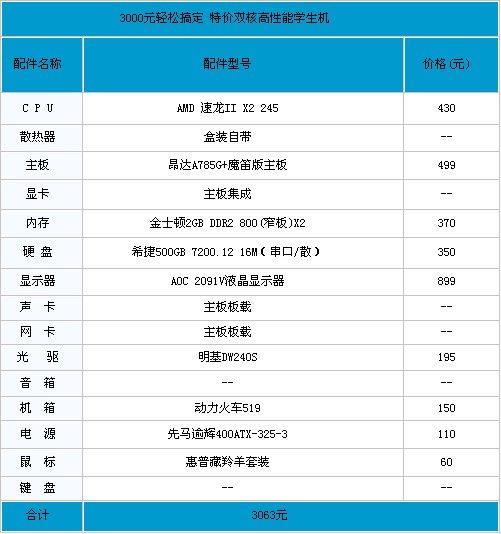 3000元轻松搞定 特价双核高性能学生机

| 配件名称 | 配件型号 | 价格(元) |
|---|---|---|
| C P U | AMD 速龙II X2 245 | 430 |
| 散热器 | 盒装自带 | -- |
| 主板 | 昂达A785G+魔笛版主板 | 499 |
| 显卡 | 主板集成 | -- |
| 内存 | 金士顿2GB DDR2 800(窄板)X2 | 370 |
| 硬 盘 | 希捷500GB 7200.12 16M(串口/散) | 350 |
| 显示器 | AOC 2091V液晶显示器 | 899 |
| 声 卡 | 主板板载 | -- |
| 网 卡 | 主板板载 | -- |
| 光 驱 | 明基DW240S | 195 |
| 音 箱 | -- | -- |
| 机 箱 | 动力火车519 | 150 |
| 电 源 | 先马逾辉400ATX-325-3 | 110 |
| 鼠 标 | 惠普藏羚羊套装 | 60 |
| 键 盘 | -- | -- |
| 合计 | 3063元 | |